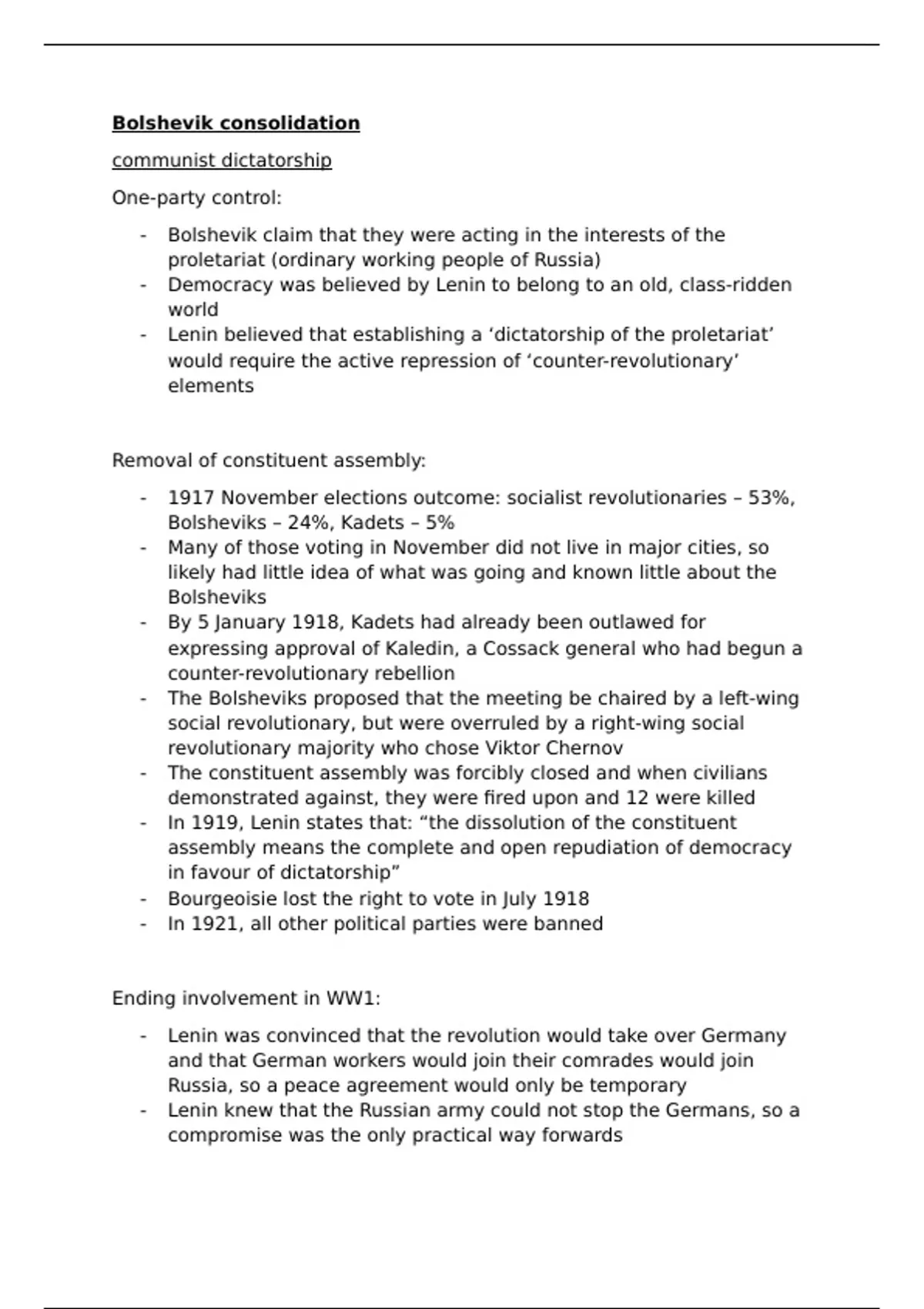 Bolshevik consolidation

communist dictatorship

One-party control:

- Bolshevik claim that they were acting in the interests of the proletariat (ordinary working people of Russia)
- Democracy was believed by Lenin to belong to an old, class-ridden world
- Lenin believed that establishing a 'dictatorship of the proletariat' would require the active repression of 'counter-revolutionary' elements

Removal of constituent assembly:

- 1917 November elections outcome: socialist revolutionaries – 53%, Bolsheviks – 24%, Kadets – 5%
- Many of those voting in November did not live in major cities, so likely had little idea of what was going and known little about the Bolsheviks
- By 5 January 1918, Kadets had already been outlawed for expressing approval of Kaledin, a Cossack general who had begun a counter-revolutionary rebellion
- The Bolsheviks proposed that the meeting be chaired by a left-wing social revolutionary, but were overruled by a right-wing social revolutionary majority who chose Viktor Chernov
- The constituent assembly was forcibly closed and when civilians demonstrated against, they were fired upon and 12 were killed
- In 1919, Lenin states that: "the dissolution of the constituent assembly means the complete and open repudiation of democracy in favour of dictatorship"
- Bourgeoisie lost the right to vote in July 1918
- In 1921, all other political parties were banned

Ending involvement in WW1:

- Lenin was convinced that the revolution would take over Germany and that German workers would join their comrades would join Russia, so a peace agreement would only be temporary
- Lenin knew that the Russian army could not stop the Germans, so a compromise was the only practical way forwards